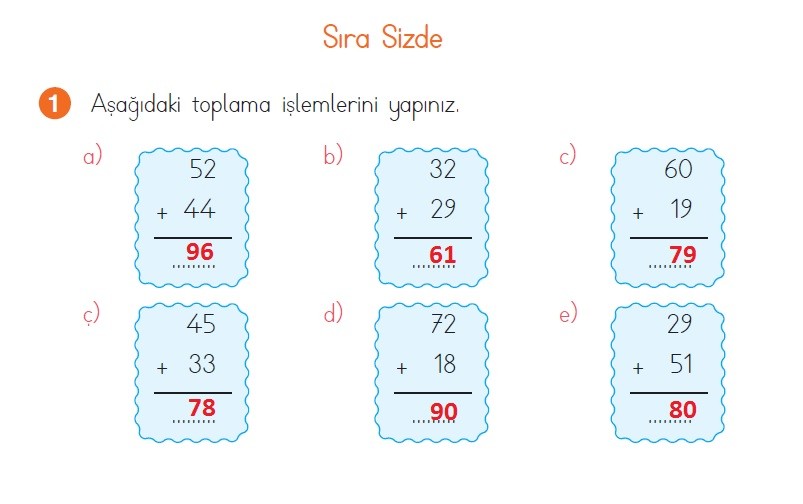 Sıra Sizde

1 Aşağıdaki toplama işlemlerini yapınız.

a)
52
+ 44
96

b)
32
+ 29
61

c)
60
+ 19
79

ç)
45
+ 33
78

d)
72
+ 18
90

e)
29
+ 51
80